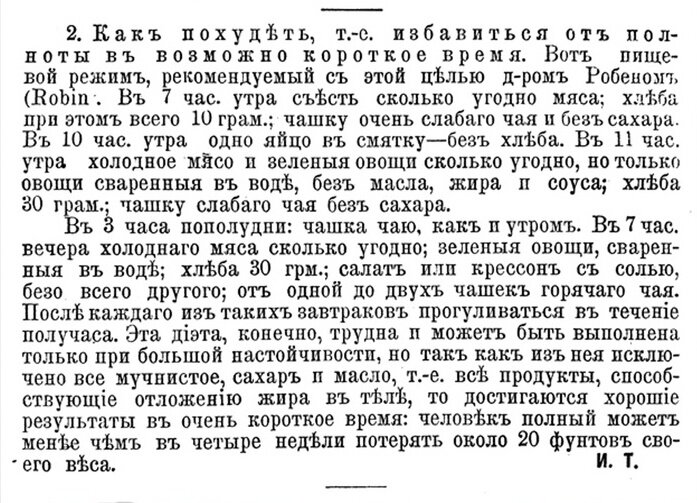 2. Какъ похудѣть, т.-е. избавиться отъ полноты въ возможно короткое время. Вотъ пищевой режимъ, рекомендуемый съ этой цѣлью д-ромъ Робеномъ (Robin. Въ 7 час. утра съѣсть сколько угодно мяса; хлѣба при этомъ всего 10 грам.; чашку очень слабаго чая и безъ сахара. Въ 10 час. утра одно яйцо въ смятку—безъ хлѣба. Въ 11 час. утра холодное мясо и зеленыя овощи сколько угодно, но только овощи сваренныя въ водѣ, безъ масла, жира и соуса; хлѣба 30 грам.; чашку слабаго чая безъ сахара.

Въ 3 часа пополудни: чашка чаю, какъ и утромъ. Въ 7 час. вечера холоднаго мяса сколько угодно; зеленыя овощи, сваренныя въ водѣ; хлѣба 30 грм.; салатъ или крессонъ съ солью, безо всего другого; отъ одной до двухъ чашекъ горячаго чая. Послѣ каждаго изъ такихъ завтраковъ прогуливаться въ теченіе получаса. Эта діэта, конечно, трудна и можетъ быть выполнена только при большой настойчивости, но такъ какъ изъ нея исключено все мучнистое, сахаръ и масло, т.-е. всѣ продукты, способствующіе отложенію жира въ тѣлѣ, то достигаются хорошіе результаты въ очень короткое время: человѣкъ полный можетъ менѣе чѣмъ въ четыре недѣли потерять около 20 фунтовъ своего вѣса. И. Т.